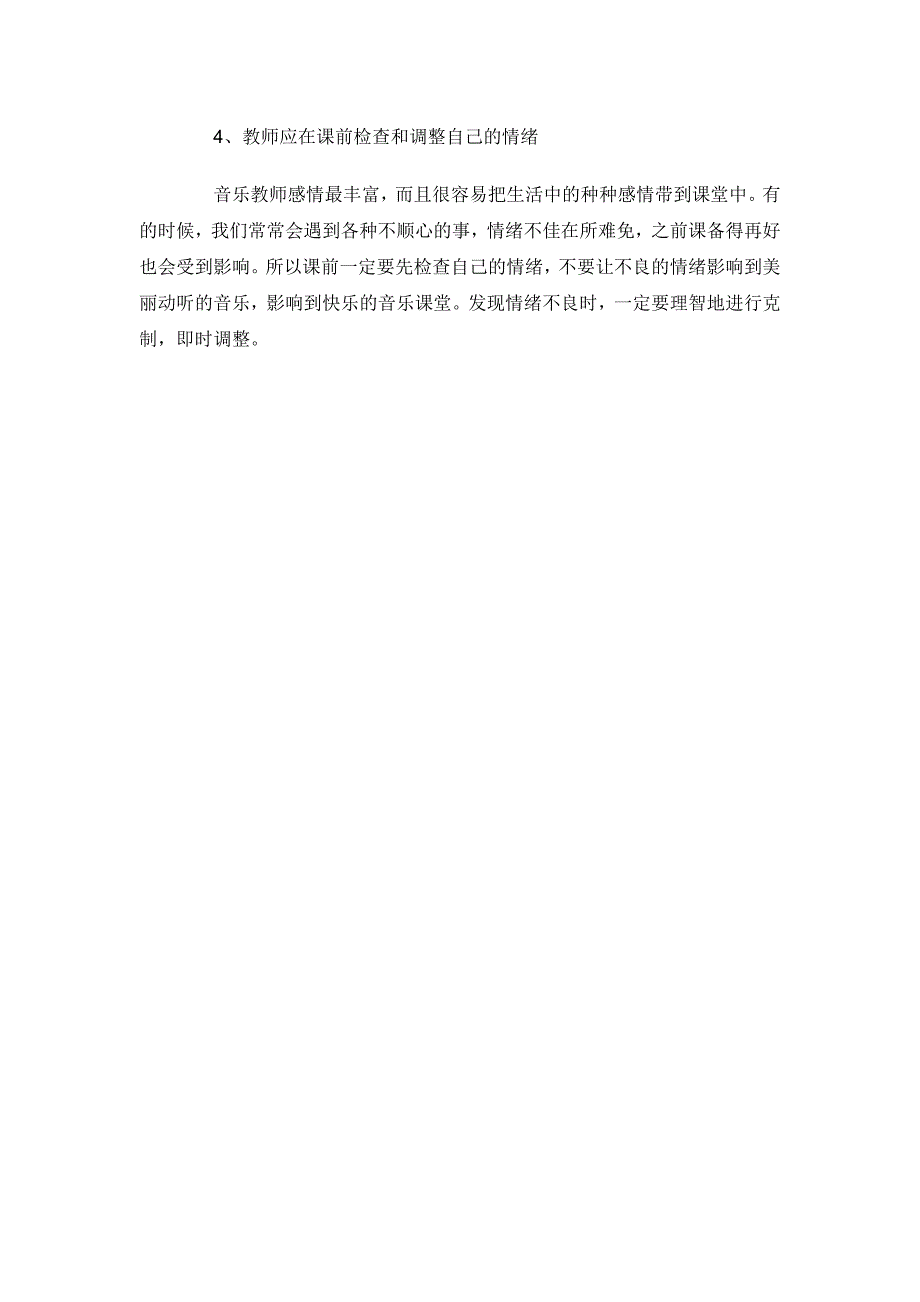 4、教师应在课前检查和调整自己的情绪

音乐教师感情最丰富，而且很容易把生活中的种种感情带到课堂中。有的时候，我们常常会遇到各种不顺心的事，情绪不佳在所难免，之前课备得再好也会受到影响。所以课前一定要先检查自己的情绪，不要让不良的情绪影响到美丽动听的音乐，影响到快乐的音乐课堂。发现情绪不良时，一定要理智地进行克制，即时调整。